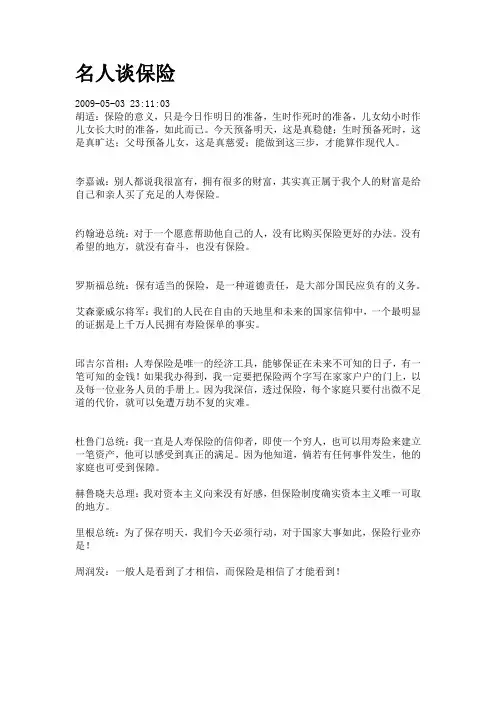 名人谈保险

2009-05-03 23:11:03
胡适：保险的意义，只是今日作明日的准备，生时作死时的准备，儿女幼小时作儿女长大时的准备，如此而已。今天预备明天，这是真稳健；生时预备死时，这是真旷达；父母预备儿女，这是真慈爱；能做到这三步，才能算作现代人。

李嘉诚：别人都说我很富有，拥有很多的财富，其实真正属于我个人的财富是给自己和亲人买了充足的人寿保险。

约翰逊总统：对于一个愿意帮助他自己的人，没有比购买保险更好的办法。没有希望的地方，就没有奋斗，也没有保险。

罗斯福总统：保有适当的保险，是一种道德责任，是大部分国民应负有的义务。

艾森豪威尔将军：我们的人民在自由的天地里和未来的国家信仰中，一个最明显的证据是上千万人民拥有寿险保单的事实。

邱吉尔首相：人寿保险是唯一的经济工具，能够保证在未来不可知的日子，有一笔可知的金钱！如果我办得到，我一定要把保险两个字写在家家户户的门上，以及每一位业务人员的手册上。因为我深信，透过保险，每个家庭只要付出微不足道的代价，就可以免遭万劫不复的灾难。

杜鲁门总统：我一直是人寿保险的信仰者，即使一个穷人，也可以用寿险来建立一笔资产，他可以感受到真正的满足。因为他知道，倘若有任何事件发生，他的家庭也可受到保障。

赫鲁晓夫总理：我对资本主义向来没有好感，但保险制度确实资本主义唯一可取的地方。

里根总统：为了保存明天，我们今天必须行动，对于国家大事如此，保险行业亦是！

周润发：一般人是看到了才相信，而保险是相信了才能看到！